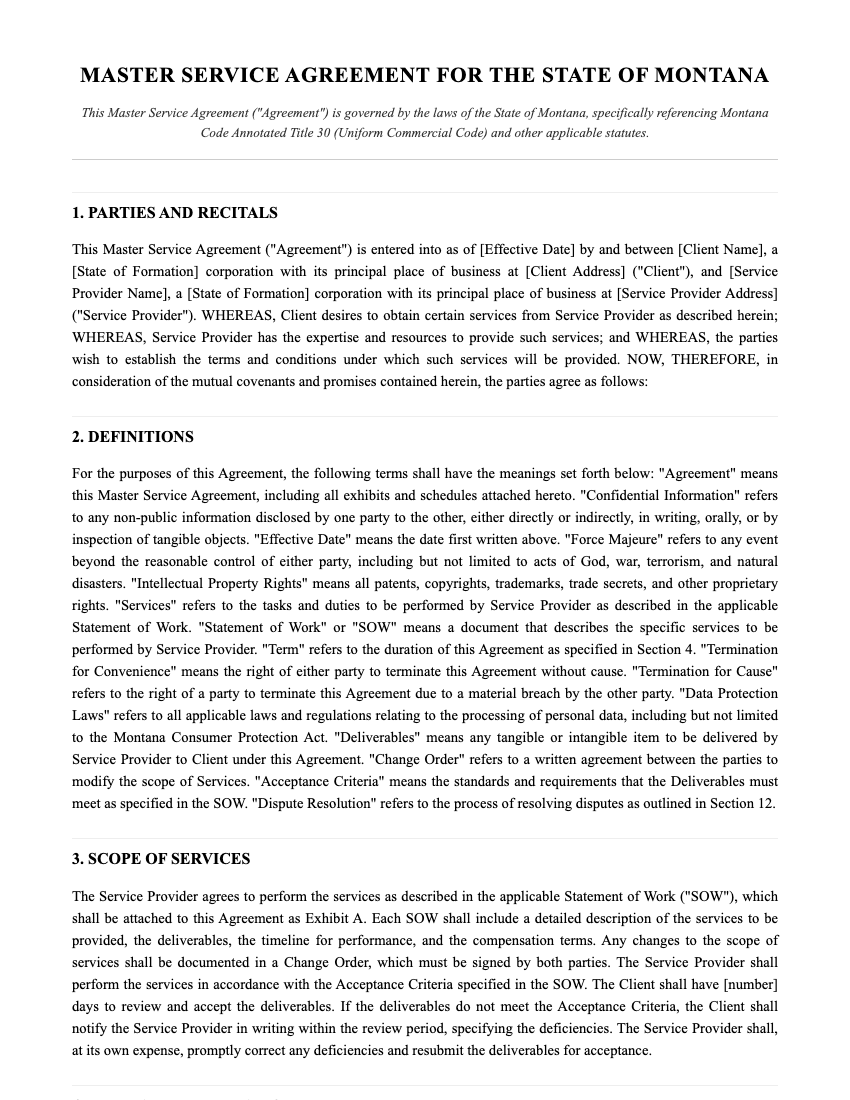 MASTER SERVICE AGREEMENT FOR THE STATE OF MONTANA

This Master Service Agreement ("Agreement") is governed by the laws of the State of Montana, specifically referencing Montana Code Annotated Title 30 (Uniform Commercial Code) and other applicable statutes.

1. PARTIES AND RECITALS

This Master Service Agreement ("Agreement") is entered into as of [Effective Date] by and between [Client Name], a [State of Formation] corporation with its principal place of business at [Client Address] ("Client"), and [Service Provider Name], a [State of Formation] corporation with its principal place of business at [Service Provider Address] ("Service Provider"). WHEREAS, Client desires to obtain certain services from Service Provider as described herein; WHEREAS, Service Provider has the expertise and resources to provide such services; and WHEREAS, the parties wish to establish the terms and conditions under which such services will be provided. NOW, THEREFORE, in consideration of the mutual covenants and promises contained herein, the parties agree as follows:

2. DEFINITIONS

For the purposes of this Agreement, the following terms shall have the meanings set forth below: "Agreement" means this Master Service Agreement, including all exhibits and schedules attached hereto. "Confidential Information" refers to any non-public information disclosed by one party to the other, either directly or indirectly, in writing, orally, or by inspection of tangible objects. "Effective Date" means the date first written above. "Force Majeure" refers to any event beyond the reasonable control of either party, including but not limited to acts of God, war, terrorism, and natural disasters. "Intellectual Property Rights" means all patents, copyrights, trademarks, trade secrets, and other proprietary rights. "Services" refers to the tasks and duties to be performed by Service Provider as described in the applicable Statement of Work. "Statement of Work" or "SOW" means a document that describes the specific services to be performed by Service Provider. "Term" refers to the duration of this Agreement as specified in Section 4. "Termination for Convenience" means the right of either party to terminate this Agreement without cause. "Termination for Cause" refers to the right of a party to terminate this Agreement due to a material breach by the other party. "Data Protection Laws" refers to all applicable laws and regulations relating to the processing of personal data, including but not limited to the Montana Consumer Protection Act. "Deliverables" means any tangible or intangible item to be delivered by Service Provider to Client under this Agreement. "Change Order" refers to a written agreement between the parties to modify the scope of Services. "Acceptance Criteria" means the standards and requirements that the Deliverables must meet as specified in the SOW. "Dispute Resolution" refers to the process of resolving disputes as outlined in Section 12.

3. SCOPE OF SERVICES

The Service Provider agrees to perform the services as described in the applicable Statement of Work ("SOW"), which shall be attached to this Agreement as Exhibit A. Each SOW shall include a detailed description of the services to be provided, the deliverables, the timeline for performance, and the compensation terms. Any changes to the scope of services shall be documented in a Change Order, which must be signed by both parties. The Service Provider shall perform the services in accordance with the Acceptance Criteria specified in the SOW. The Client shall have [number] days to review and accept the deliverables. If the deliverables do not meet the Acceptance Criteria, the Client shall notify the Service Provider in writing within the review period, specifying the deficiencies. The Service Provider shall, at its own expense, promptly correct any deficiencies and resubmit the deliverables for acceptance.